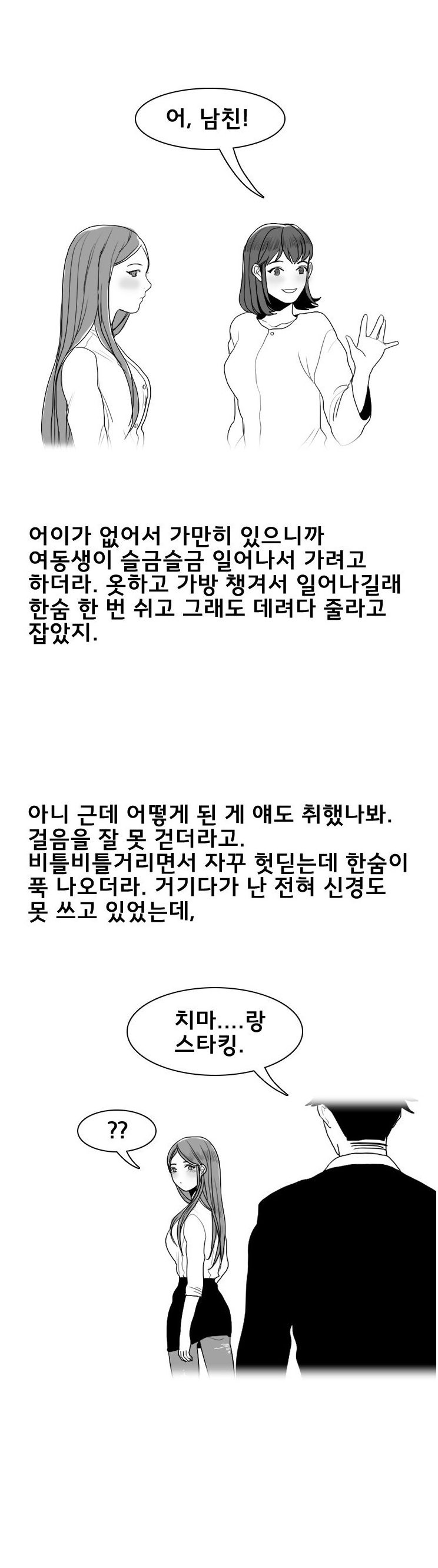 어, 남친!

어이가 없어서 가만히 있으니까 여동생이 슬금슬금 일어나서 가려고 하더라. 옷하고 가방 챙겨서 일어나길래 한숨 한 번 쉬고 그래도 데려다 줄라고 잡았지.

아니 근데 어떻게 된 게 얘도 취했나봐. 걸음을 잘 못 걷더라고. 비틀비틀거리면서 자꾸 헛딛는데 한숨이 푹 나오더라. 거기다가 난 전혀 신경도 못 쓰고 있었는데,

치마....랑 스타킹.

??